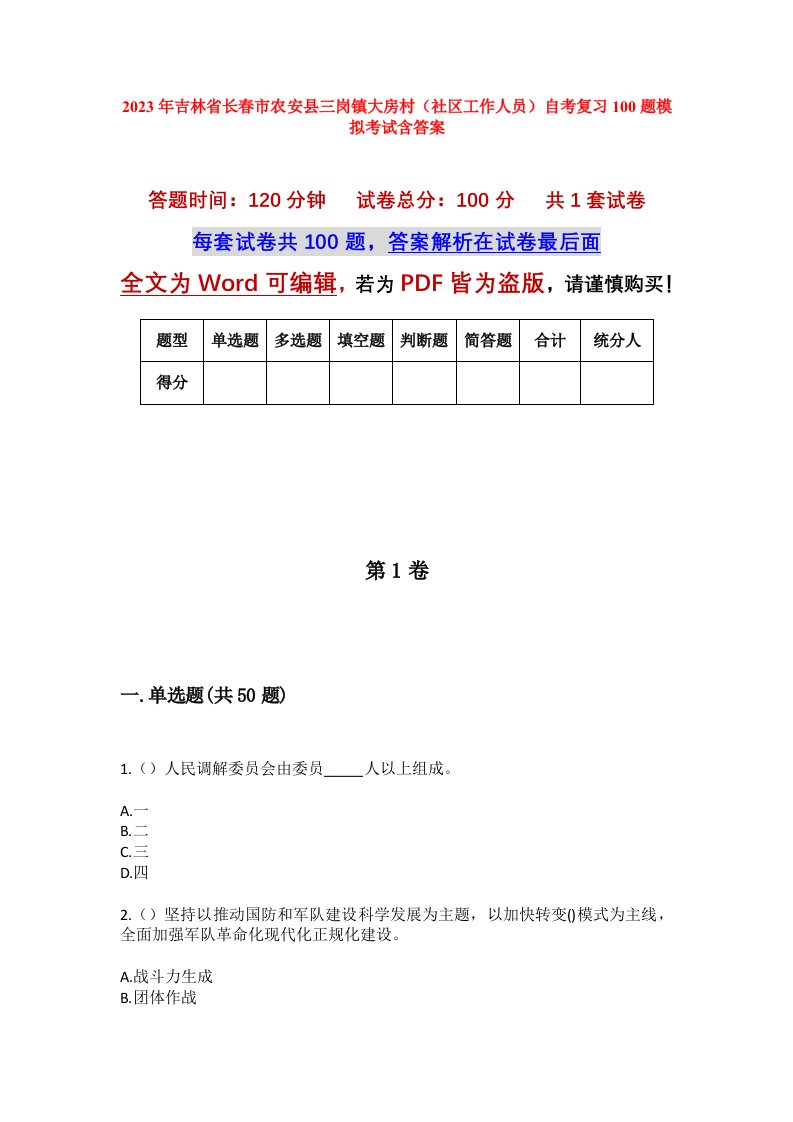 2023年吉林省长春市农安县三岗镇大房村（社区工作人员）自考复习100题模拟考试含答案

答题时间：120分钟　　试卷总分：100分　　共1套试卷

每套试卷共100题，答案解析在试卷最后面

全文为Word可编辑，若为PDF皆为盗版，请谨慎购买！

| 题型 | 单选题 | 多选题 | 填空题 | 判断题 | 简答题 | 合计 | 统分人 |
|---|---|---|---|---|---|---|---|
| 得分 | | | | | | | |

第1卷

一.单选题(共50题)

1.（）人民调解委员会由委员_____人以上组成。

A.一
B.二
C.三
D.四

2.（）坚持以推动国防和军队建设科学发展为主题，以加快转变()模式为主线，全面加强军队革命化现代化正规化建设。

A.战斗力生成
B.团体作战